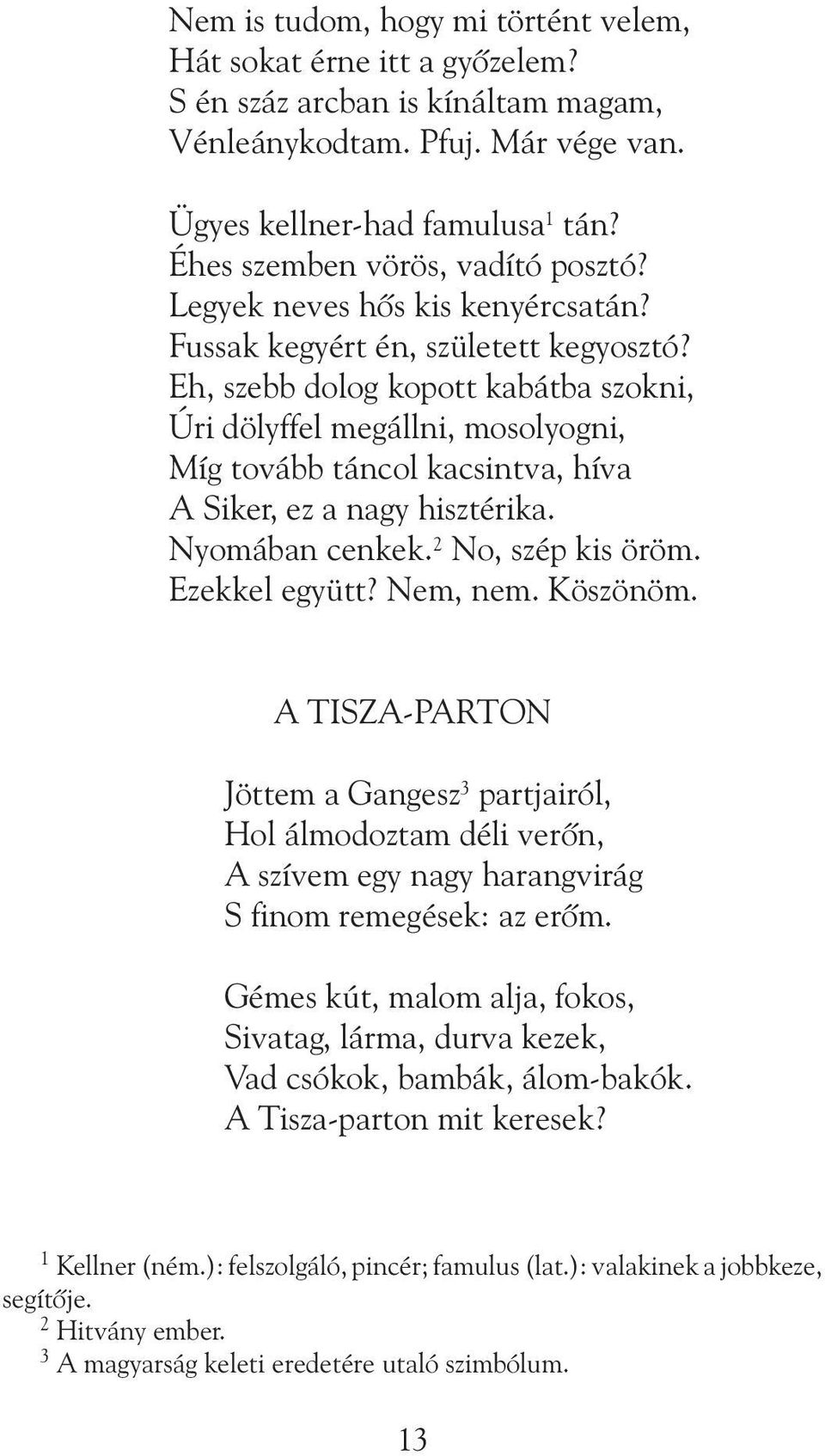 Nem is tudom, hogy mi történt velem,
Hát sokat érne itt a győzelem?
S én száz arcban is kínáltam magam,
Vénleánykodtam. Pfuj. Már vége van.

Ügyes kellner-had famulusa$^1$ tán?
Éhes szemben vörös, vadító posztó?
Legyek neves hős kis kenyércsatán?
Fussak kegyért én, született kegyosztó?
Eh, szebb dolog kopott kabátba szokni,
Úri dölyffel megállni, mosolyogni,
Míg tovább táncol kacsintva, híva
A Siker, ez a nagy hisztérika.
Nyomában cenkek.$^2$ No, szép kis öröm.
Ezekkel együtt? Nem, nem. Köszönöm.

A TISZA-PARTON

Jöttem a Gangesz$^3$ partjairól,
Hol álmodoztam déli verőn,
A szívem egy nagy harangvirág
S finom remegések: az erőm.

Gémes kút, malom alja, fokos,
Sivatag, lárma, durva kezek,
Vad csókok, bambák, álom-bakók.
A Tisza-parton mit keresek?

$^1$ Kellner (ném.): felszolgáló, pincér; famulus (lat.): valakinek a jobbkeze, segítője.
$^2$ Hitvány ember.
$^3$ A magyarság keleti eredetére utaló szimbólum.

13